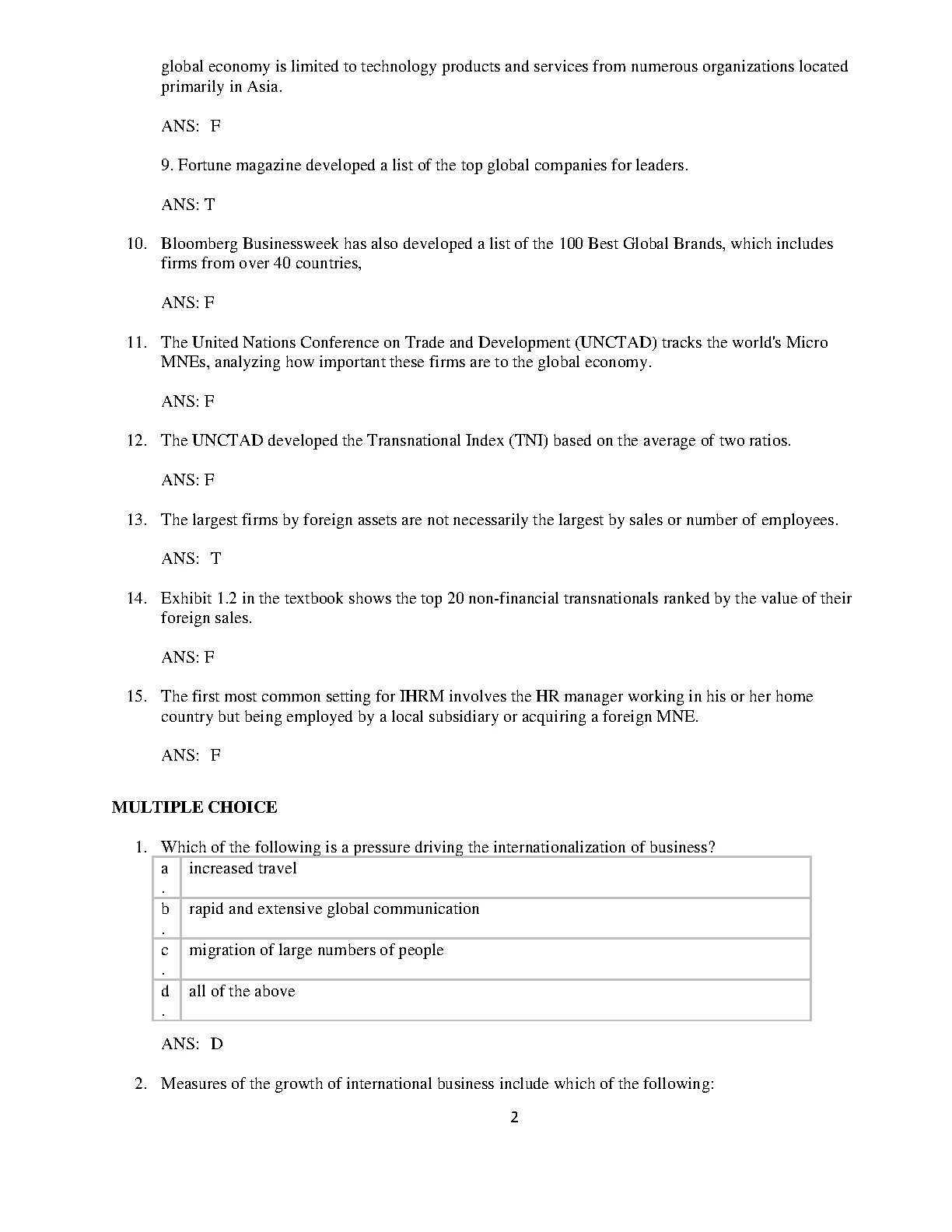 global economy is limited to technology products and services from numerous organizations located primarily in Asia.

ANS: F

9. Fortune magazine developed a list of the top global companies for leaders.

ANS: T

10. Bloomberg Businessweek has also developed a list of the 100 Best Global Brands, which includes firms from over 40 countries,

ANS: F

11. The United Nations Conference on Trade and Development (UNCTAD) tracks the world's Micro MNEs, analyzing how important these firms are to the global economy.

ANS: F

12. The UNCTAD developed the Transnational Index (TNI) based on the average of two ratios.

ANS: F

13. The largest firms by foreign assets are not necessarily the largest by sales or number of employees.

ANS: T

14. Exhibit 1.2 in the textbook shows the top 20 non-financial transnationals ranked by the value of their foreign sales.

ANS: F

15. The first most common setting for IHRM involves the HR manager working in his or her home country but being employed by a local subsidiary or acquiring a foreign MNE.

ANS: F

MULTIPLE CHOICE

1. Which of the following is a pressure driving the internationalization of business?

| a. | increased travel |
|---|---|
| b. | rapid and extensive global communication |
| c. | migration of large numbers of people |
| d. | all of the above |

ANS: D

2. Measures of the growth of international business include which of the following:

2